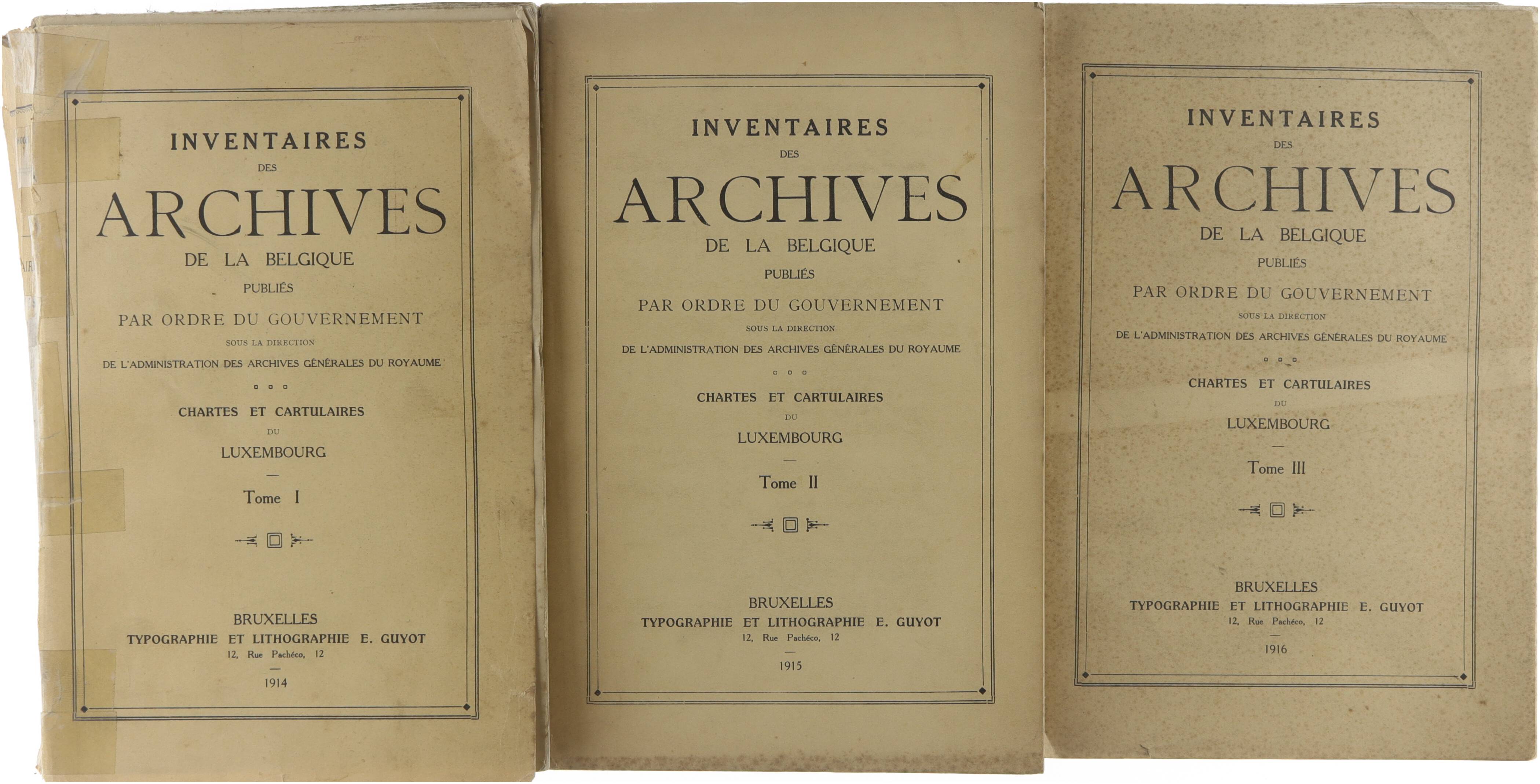 INVENTAIRES
DES
ARCHIVES
DE LA BELGIQUE
PUBLIÉS
PAR ORDRE DU GOUVERNEMENT
SOUS LA DIRECTION
DE L'ADMINISTRATION DES ARCHIVES GÉNÉRALES DU ROYAUME

CHARTES ET CARTULAIRES
DU
LUXEMBOURG

Tome I

BRUXELLES
TYPOGRAPHIE ET LITHOGRAPHIE E. GUYOT
12, Rue Pachéco, 12
1914

INVENTAIRES
DES
ARCHIVES
DE LA BELGIQUE
PUBLIÉS
PAR ORDRE DU GOUVERNEMENT
SOUS LA DIRECTION
DE L'ADMINISTRATION DES ARCHIVES GÉNÉRALES DU ROYAUME

CHARTES ET CARTULAIRES
DU
LUXEMBOURG

Tome II

BRUXELLES
TYPOGRAPHIE ET LITHOGRAPHIE E. GUYOT
12, Rue Pachéco, 12
1915

INVENTAIRES
DES
ARCHIVES
DE LA BELGIQUE
PUBLIÉS
PAR ORDRE DU GOUVERNEMENT
SOUS LA DIRECTION
DE L'ADMINISTRATION DES ARCHIVES GÉNÉRALES DU ROYAUME

CHARTES ET CARTULAIRES
DU
LUXEMBOURG

Tome III

BRUXELLES
TYPOGRAPHIE ET LITHOGRAPHIE E. GUYOT
12, Rue Pachéco, 12
1916